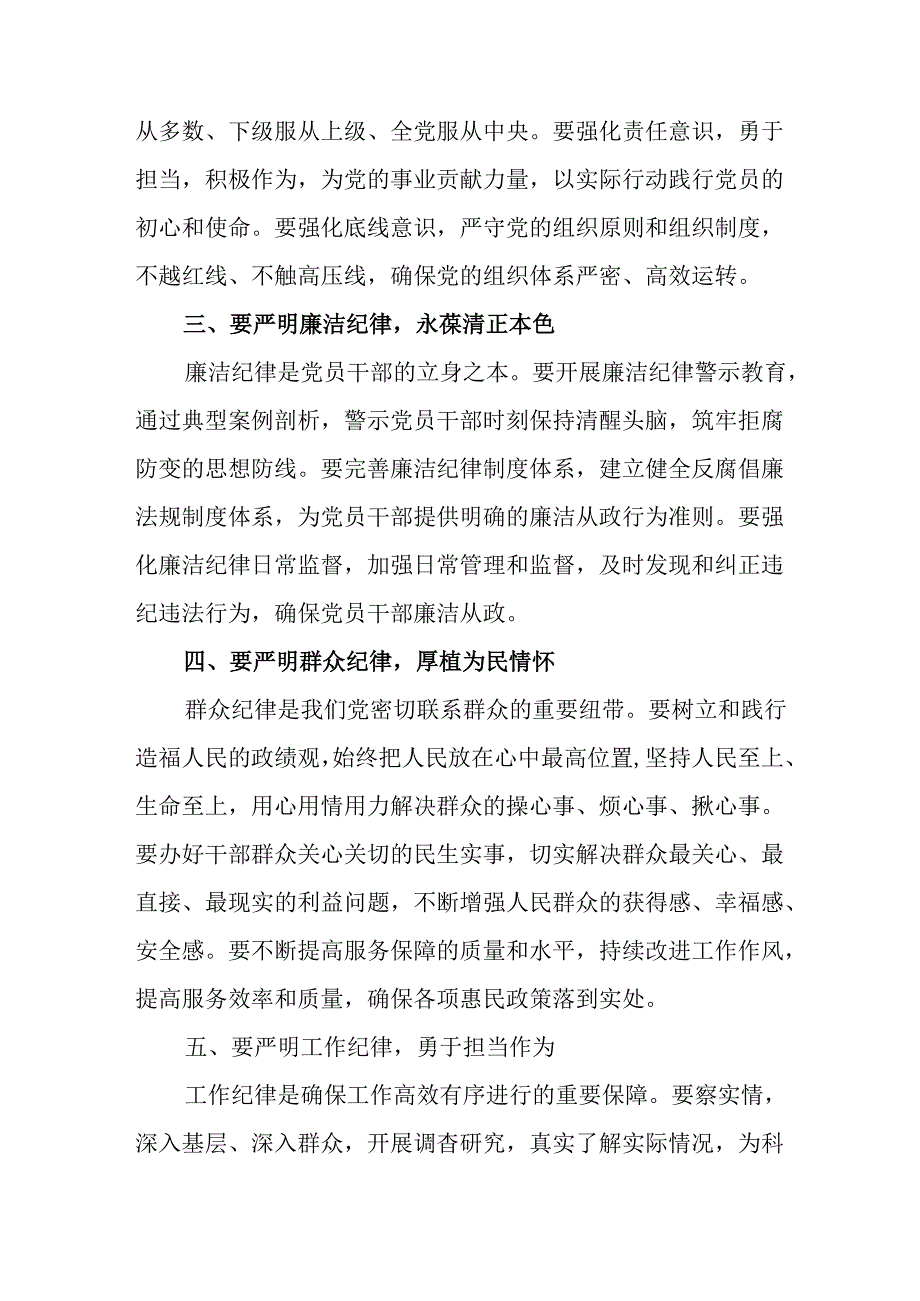 从多数、下级服从上级、全党服从中央。要强化责任意识，勇于担当，积极作为，为党的事业贡献力量，以实际行动践行党员的初心和使命。要强化底线意识，严守党的组织原则和组织制度，不越红线、不触高压线，确保党的组织体系严密、高效运转。

三、要严明廉洁纪律，永葆清正本色

廉洁纪律是党员干部的立身之本。要开展廉洁纪律警示教育，通过典型案例剖析，警示党员干部时刻保持清醒头脑，筑牢拒腐防变的思想防线。要完善廉洁纪律制度体系，建立健全反腐倡廉法规制度体系，为党员干部提供明确的廉洁从政行为准则。要强化廉洁纪律日常监督，加强日常管理和监督，及时发现和纠正违纪违法行为，确保党员干部廉洁从政。

四、要严明群众纪律，厚植为民情怀

群众纪律是我们党密切联系群众的重要纽带。要树立和践行造福人民的政绩观，始终把人民放在心中最高位置，坚持人民至上、生命至上，用心用情用力解决群众的操心事、烦心事、揪心事。要办好干部群众关心关切的民生实事，切实解决群众最关心、最直接、最现实的利益问题，不断增强人民群众的获得感、幸福感、安全感。要不断提高服务保障的质量和水平，持续改进工作作风，提高服务效率和质量，确保各项惠民政策落到实处。

五、要严明工作纪律，勇于担当作为

工作纪律是确保工作高效有序进行的重要保障。要察实情，深入基层、深入群众，开展调查研究，真实了解实际情况，为科